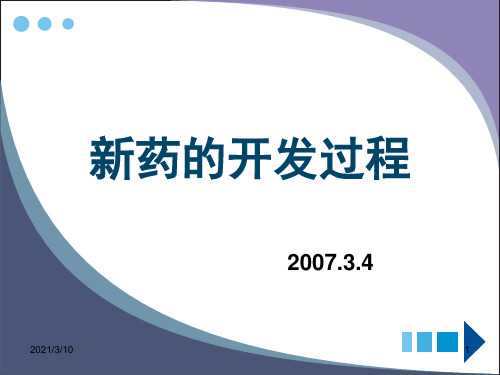 新药的开发过程

2007.3.4

2021/3/10

1